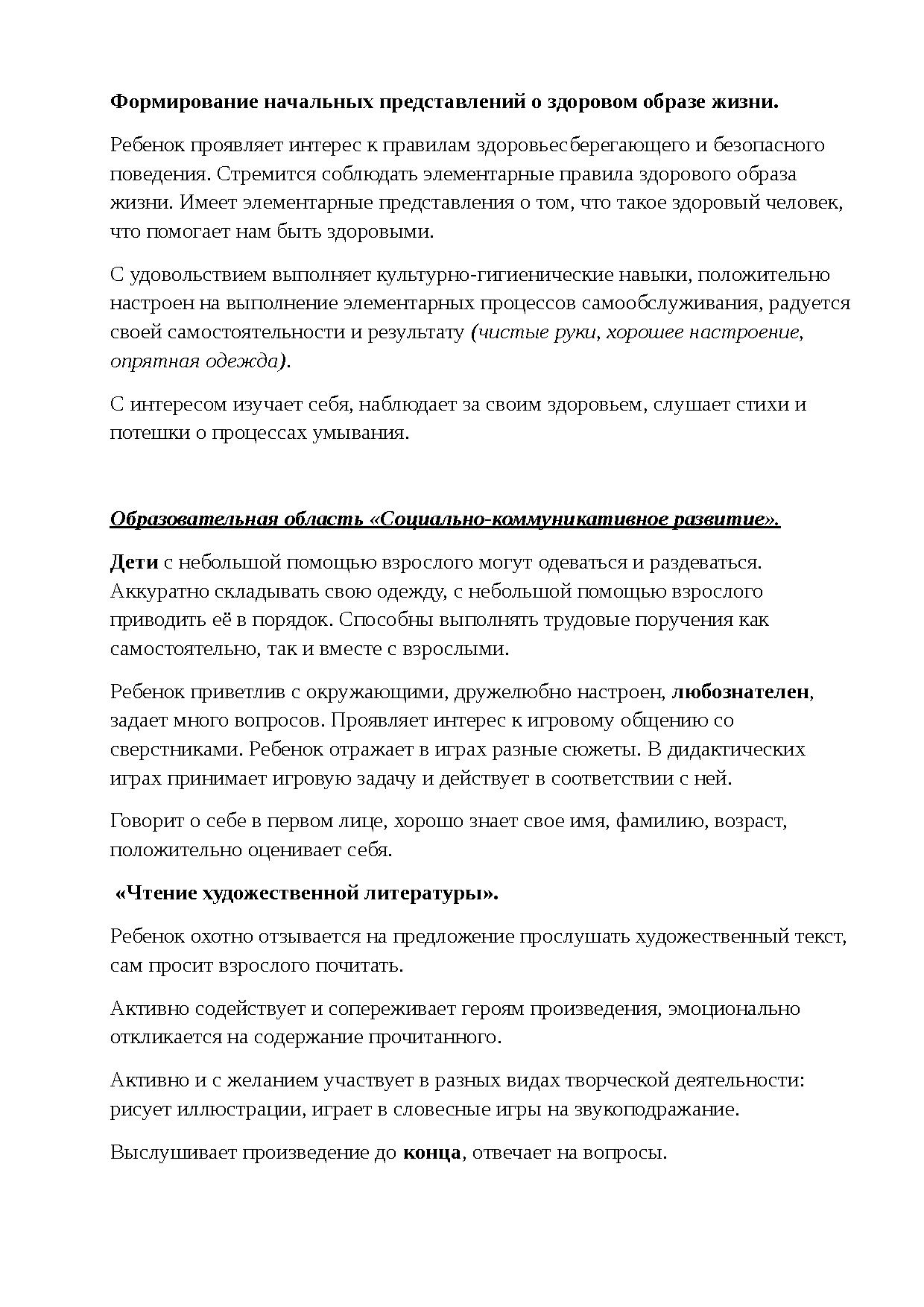 Формирование начальных представлений о здоровом образе жизни.

Ребенок проявляет интерес к правилам здоровьесберегающего и безопасного поведения. Стремится соблюдать элементарные правила здорового образа жизни. Имеет элементарные представления о том, что такое здоровый человек, что помогает нам быть здоровыми.

С удовольствием выполняет культурно-гигиенические навыки, положительно настроен на выполнение элементарных процессов самообслуживания, радуется своей самостоятельности и результату (чистые руки, хорошее настроение, опрятная одежда).

С интересом изучает себя, наблюдает за своим здоровьем, слушает стихи и потешки о процессах умывания.

Образовательная область «Социально-коммуникативное развитие».

Дети с небольшой помощью взрослого могут одеваться и раздеваться. Аккуратно складывать свою одежду, с небольшой помощью взрослого приводить её в порядок. Способны выполнять трудовые поручения как самостоятельно, так и вместе с взрослыми.

Ребенок приветлив с окружающими, дружелюбно настроен, любознателен, задает много вопросов. Проявляет интерес к игровому общению со сверстниками. Ребенок отражает в играх разные сюжеты. В дидактических играх принимает игровую задачу и действует в соответствии с ней.

Говорит о себе в первом лице, хорошо знает свое имя, фамилию, возраст, положительно оценивает себя.

«Чтение художественной литературы».

Ребенок охотно отзывается на предложение прослушать художественный текст, сам просит взрослого почитать.

Активно содействует и сопереживает героям произведения, эмоционально откликается на содержание прочитанного.

Активно и с желанием участвует в разных видах творческой деятельности: рисует иллюстрации, играет в словесные игры на звукоподражание.

Выслушивает произведение до конца, отвечает на вопросы.